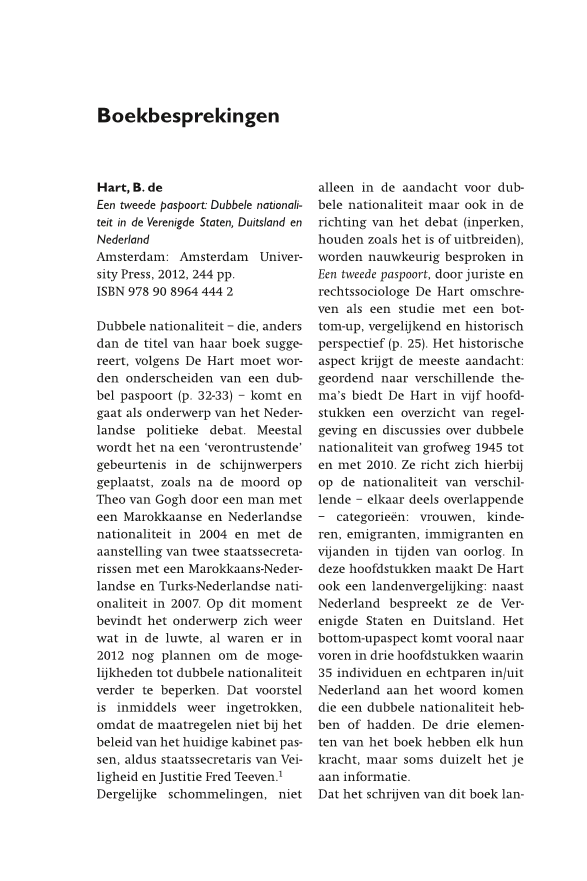 Boekbesprekingen

Hart, B. de
Een tweede paspoort: Dubbele nationaliteit in de Verenigde Staten, Duitsland en Nederland
Amsterdam: Amsterdam University Press, 2012, 244 pp.
ISBN 978 90 8964 444 2

Dubbele nationaliteit – die, anders dan de titel van haar boek suggereert, volgens De Hart moet worden onderscheiden van een dubbel paspoort (p. 32-33) – komt en gaat als onderwerp van het Nederlandse politieke debat. Meestal wordt het na een 'verontrustende' gebeurtenis in de schijnwerpers geplaatst, zoals na de moord op Theo van Gogh door een man met een Marokkaanse en Nederlandse nationaliteit in 2004 en met de aanstelling van twee staatssecretarissen met een Marokkaans-Nederlandse en Turks-Nederlandse nationaliteit in 2007. Op dit moment bevindt het onderwerp zich weer wat in de luwte, al waren er in 2012 nog plannen om de mogelijkheden tot dubbele nationaliteit verder te beperken. Dat voorstel is inmiddels weer ingetrokken, omdat de maatregelen niet bij het beleid van het huidige kabinet passen, aldus staatssecretaris van Veiligheid en Justitie Fred Teeven.$^1$
Dergelijke schommelingen, niet alleen in de aandacht voor dubbele nationaliteit maar ook in de richting van het debat (inperken, houden zoals het is of uitbreiden), worden nauwkeurig besproken in Een tweede paspoort, door juriste en rechtssociologe De Hart omschreven als een studie met een bottom-up, vergelijkend en historisch perspectief (p. 25). Het historische aspect krijgt de meeste aandacht: geordend naar verschillende thema's biedt De Hart in vijf hoofdstukken een overzicht van regelgeving en discussies over dubbele nationaliteit van grofweg 1945 tot en met 2010. Ze richt zich hierbij op de nationaliteit van verschillende – elkaar deels overlappende – categorieën: vrouwen, kinderen, emigranten, immigranten en vijanden in tijden van oorlog. In deze hoofdstukken maakt De Hart ook een landenvergelijking: naast Nederland bespreekt ze de Verenigde Staten en Duitsland. Het bottom-upaspect komt vooral naar voren in drie hoofdstukken waarin 35 individuen en echtparen in/uit Nederland aan het woord komen die een dubbele nationaliteit hebben of hadden. De drie elementen van het boek hebben elk hun kracht, maar soms duizelt het je aan informatie.
Dat het schrijven van dit boek lan-